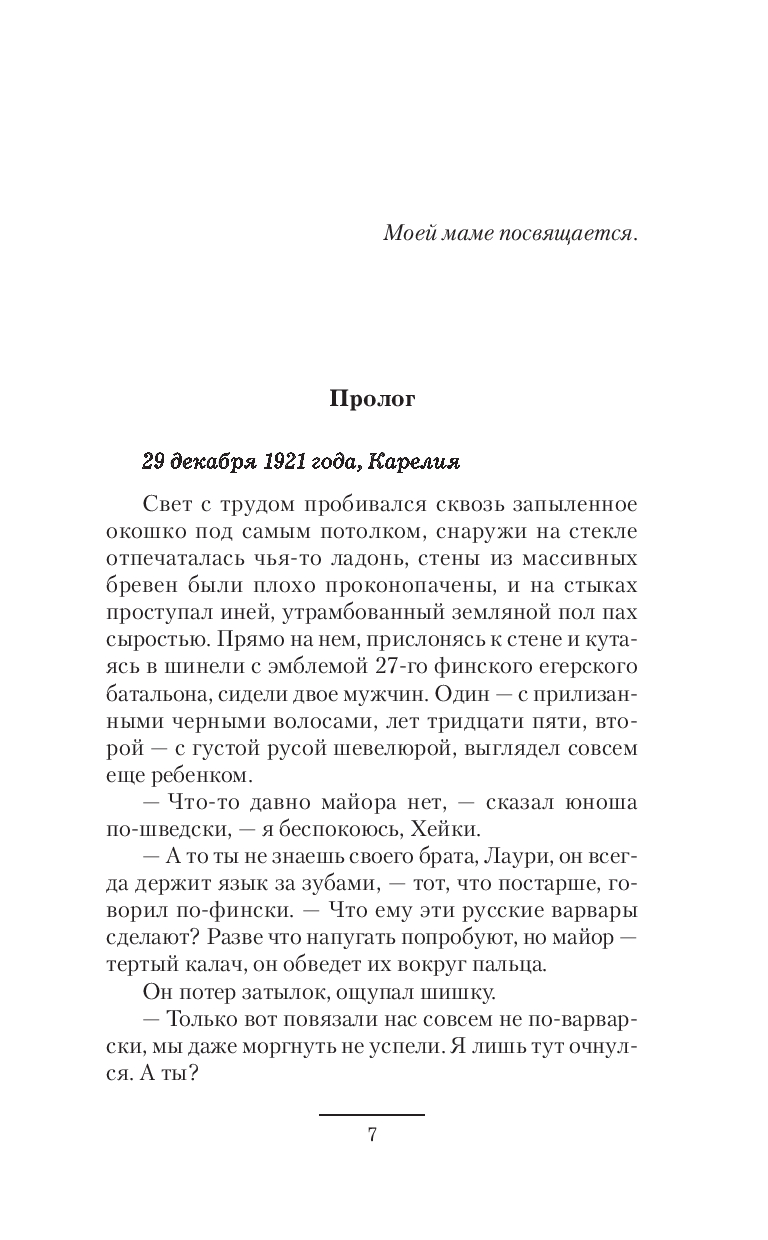 Моей маме посвящается.

Пролог

29 декабря 1921 года, Карелия

Свет с трудом пробивался сквозь запыленное окошко под самым потолком, снаружи на стекле отпечаталась чья-то ладонь, стены из массивных бревен были плохо проконопачены, и на стыках проступал иней, утрамбованный земляной пол пах сыростью. Прямо на нем, прислонясь к стене и кутаясь в шинели с эмблемой 27-го финского егерского батальона, сидели двое мужчин. Один — с прилизанными черными волосами, лет тридцати пяти, второй — с густой русой шевелюрой, выглядел совсем еще ребенком.

— Что-то давно майора нет, — сказал юноша по-шведски, — я беспокоюсь, Хейки.

— А то ты не знаешь своего брата, Лаури, он всегда держит язык за зубами, — тот, что постарше, говорил по-фински. — Что ему эти русские варвары сделают? Разве что напугать попробуют, но майор — тертый калач, он обведет их вокруг пальца.

Он потер затылок, ощупал шишку.

— Только вот повязали нас совсем не по-варварски, мы даже моргнуть не успели. Я лишь тут очнулся. А ты?

7